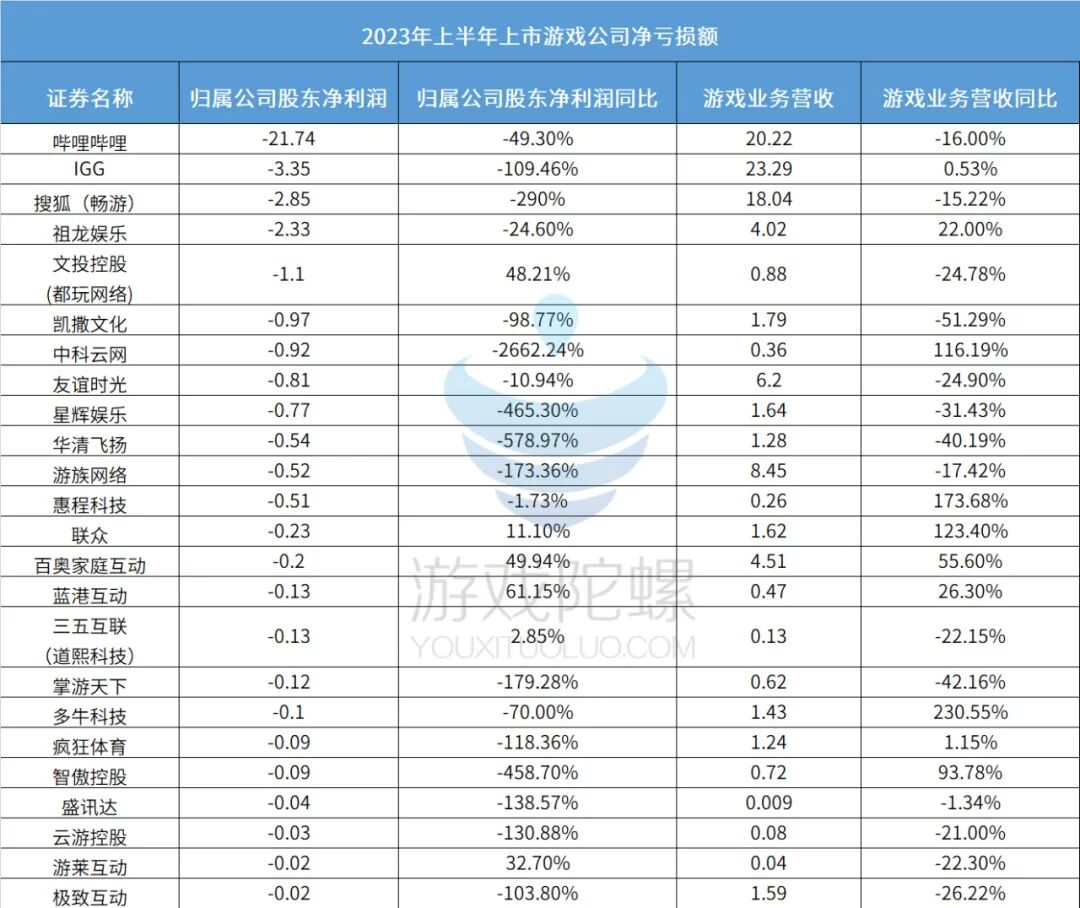 2023年上半年上市游戏公司净亏损额

| 证券名称 | 归属公司股东净利润 | 归属公司股东净利润同比 | 游戏业务营收 | 游戏业务营收同比 |
|---|---|---|---|---|
| 哔哩哔哩 | -21.74 | -49.30% | 20.22 | -16.00% |
| IGG | -3.35 | -109.46% | 23.29 | 0.53% |
| 搜狐（畅游） | -2.85 | -290% | 18.04 | -15.22% |
| 祖龙娱乐 | -2.33 | -24.60% | 4.02 | 22.00% |
| 文投控股（都玩网络） | -1.1 | 48.21% | 0.88 | -24.78% |
| 凯撒文化 | -0.97 | -98.77% | 1.79 | -51.29% |
| 中科云网 | -0.92 | -2662.24% | 0.36 | 116.19% |
| 友谊时光 | -0.81 | -10.94% | 6.2 | -24.90% |
| 星辉娱乐 | -0.77 | -465.30% | 1.64 | -31.43% |
| 华清飞扬 | -0.54 | -578.97% | 1.28 | -40.19% |
| 游族网络 | -0.52 | -173.36% | 8.45 | -17.42% |
| 惠程科技 | -0.51 | -1.73% | 0.26 | 173.68% |
| 联众 | -0.23 | 11.10% | 1.62 | 123.40% |
| 百奥家庭互动 | -0.2 | 49.94% | 4.51 | 55.60% |
| 蓝港互动 | -0.13 | 61.15% | 0.47 | 26.30% |
| 三五互联（道熙科技） | -0.13 | 2.85% | 0.13 | -22.15% |
| 掌游天下 | -0.12 | -179.28% | 0.62 | -42.16% |
| 多牛科技 | -0.1 | -70.00% | 1.43 | 230.55% |
| 疯狂体育 | -0.09 | -118.36% | 1.24 | 1.15% |
| 智傲控股 | -0.09 | -458.70% | 0.72 | 93.78% |
| 盛讯达 | -0.04 | -138.57% | 0.009 | -1.34% |
| 云游控股 | -0.03 | -130.88% | 0.08 | -21.00% |
| 游莱互动 | -0.02 | 32.70% | 0.04 | -22.30% |
| 极致互动 | -0.02 | -103.80% | 1.59 | -26.22% |

游戏陀螺
YOUXITUOLUO.COM